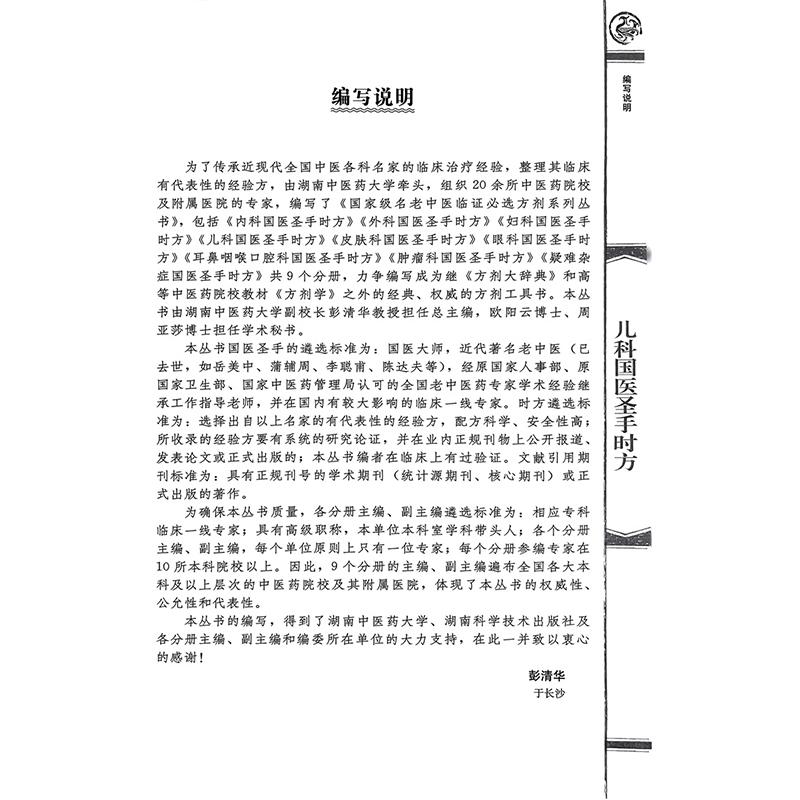 编写说明

为了传承近现代全国中医各科名家的临床治疗经验，整理其临床有代表性的经验方，由湖南中医药大学牵头，组织20余所中医药院校及附属医院的专家，编写了《国家级名老中医临证必选方剂系列丛书》，包括《内科国医圣手时方》《外科国医圣手时方》《妇科国医圣手时方》《儿科国医圣手时方》《皮肤科国医圣手时方》《眼科国医圣手时方》《耳鼻咽喉口腔科国医圣手时方》《肿瘤科国医圣手时方》《疑难杂症国医圣手时方》共9个分册，力争编写成为继《方剂大辞典》和高等中医药院校教材《方剂学》之外的经典、权威的方剂工具书。本丛书由湖南中医药大学副校长彭清华教授担任总主编，欧阳云博士、周亚莎博士担任学术秘书。

本丛书国医圣手的遴选标准为：国医大师，近代著名老中医（已去世，如岳美中、蒲辅周、李聪甫、陈达夫等），经原国家人事部、原国家卫生部、国家中医药管理局认可的全国老中医药专家学术经验继承工作指导老师，并在国内有较大影响的临床一线专家。时方遴选标准为：选择出自以上名家的有代表性的经验方，配方科学、安全性高；所收录的经验方要有系统的研究论证，并在业内正规刊物上公开报道、发表论文或正式出版的；本丛书编者在临床上有过验证。文献引用期刊标准为：具有正规刊号的学术期刊（统计源期刊、核心期刊）或正式出版的著作。

为确保本丛书质量，各分册主编、副主编遴选标准为：相应专科临床一线专家；具有高级职称，本单位本科室学科带头人；各个分册主编、副主编，每个单位原则上只有一位专家；每个分册参编专家在10所本科院校以上。因此，9个分册的主编、副主编遍布全国各大本科及以上层次的中医药院校及其附属医院，体现了本丛书的权威性、公允性和代表性。

本丛书的编写，得到了湖南中医药大学、湖南科学技术出版社及各分册主编、副主编和编委所在单位的大力支持，在此一并致以衷心的感谢！

彭清华
于长沙

编写说明

儿科国医圣手时方